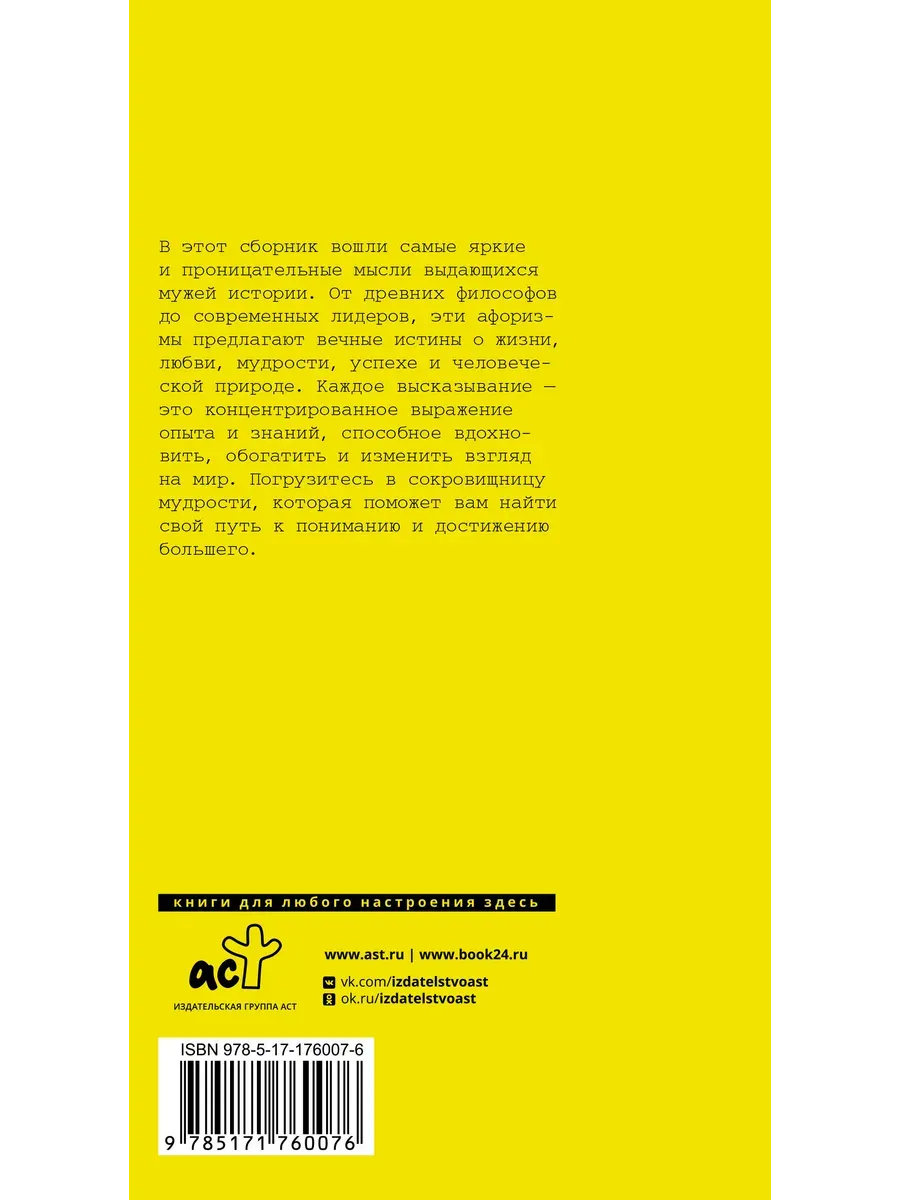 В этот сборник вошли самые яркие и проницательные мысли выдающихся мужей истории. От древних философов до современных лидеров, эти афоризмы предлагают вечные истины о жизни, любви, мудрости, успехе и человеческой природе. Каждое высказывание — это концентрированное выражение опыта и знаний, способное вдохновить, обогатить и изменить взгляд на мир. Погрузитесь в сокровищницу мудрости, которая поможет вам найти свой путь к пониманию и достижению большего.

книги для любого настроения здесь

аст
ИЗДАТЕЛЬСКАЯ ГРУППА АСТ

www.ast.ru | www.book24.ru
vk.com/izdatelstvoast
ok.ru/izdatelstvoast

ISBN 978-5-17-176007-6
9 785171 760076